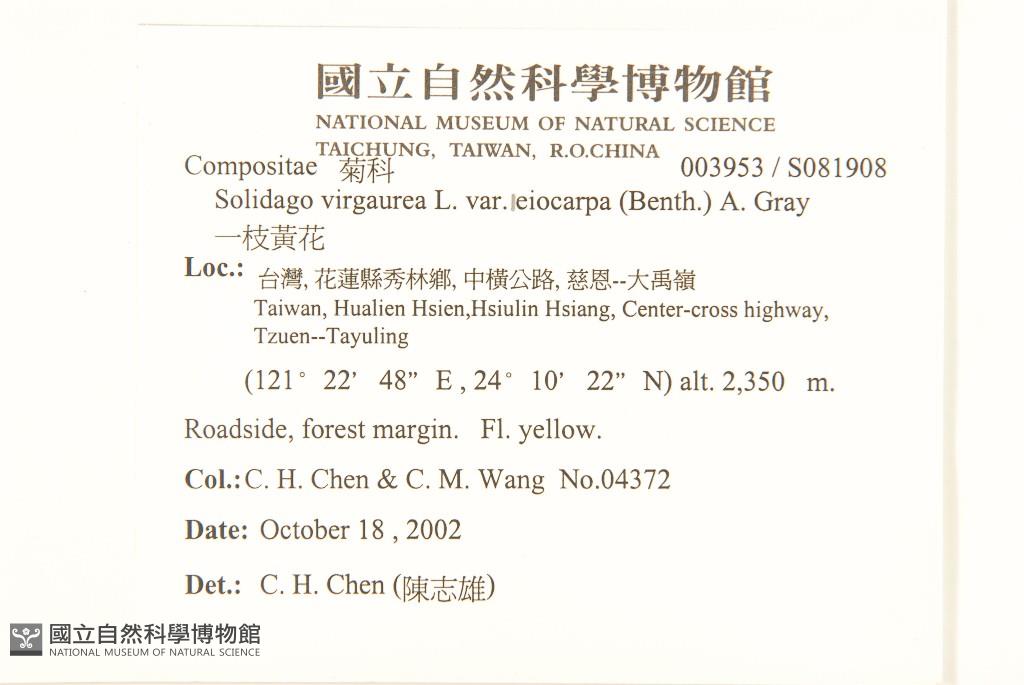 國立自然科學博物館
NATIONAL MUSEUM OF NATURAL SCIENCE
TAICHUNG, TAIWAN, R.O.CHINA

Compositae 菊科 003953 / S081908
Solidago virgaurea L. var. leiocarpa (Benth.) A. Gray
一枝黃花

Loc.: 台灣, 花蓮縣秀林鄉, 中橫公路, 慈恩--大禹嶺
Taiwan, Hualien Hsien,Hsiulin Hsiang, Center-cross highway, Tzuen--Tayuling

(121° 22' 48" E , 24° 10' 22" N) alt. 2,350 m.

Roadside, forest margin. Fl. yellow.

Col.: C. H. Chen & C. M. Wang No.04372

Date: October 18 , 2002

Det.: C. H. Chen (陳志雄)

國立自然科學博物館
NATIONAL MUSEUM OF NATURAL SCIENCE